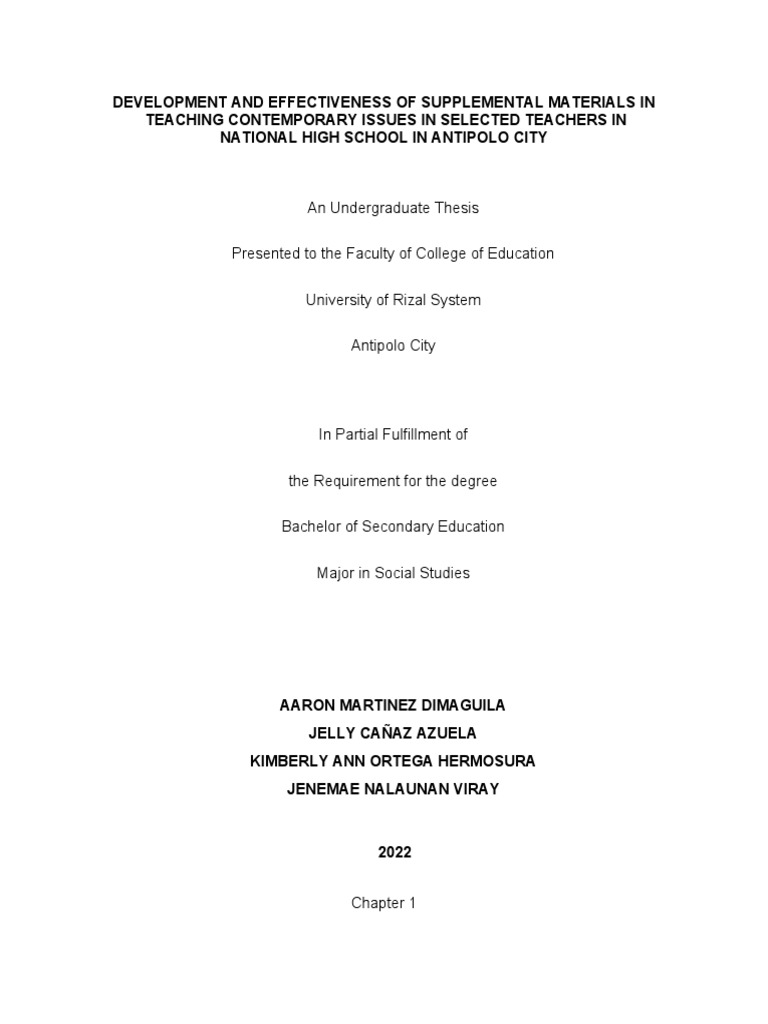 DEVELOPMENT AND EFFECTIVENESS OF SUPPLEMENTAL MATERIALS IN TEACHING CONTEMPORARY ISSUES IN SELECTED TEACHERS IN NATIONAL HIGH SCHOOL IN ANTIPOLO CITY

An Undergraduate Thesis

Presented to the Faculty of College of Education

University of Rizal System

Antipolo City

In Partial Fulfillment of

the Requirement for the degree

Bachelor of Secondary Education

Major in Social Studies

AARON MARTINEZ DIMAGUILA
JELLY CAÑAZ AZUELA
KIMBERLY ANN ORTEGA HERMOSURA
JENEMAE NALAUNAN VIRAY

2022

Chapter 1